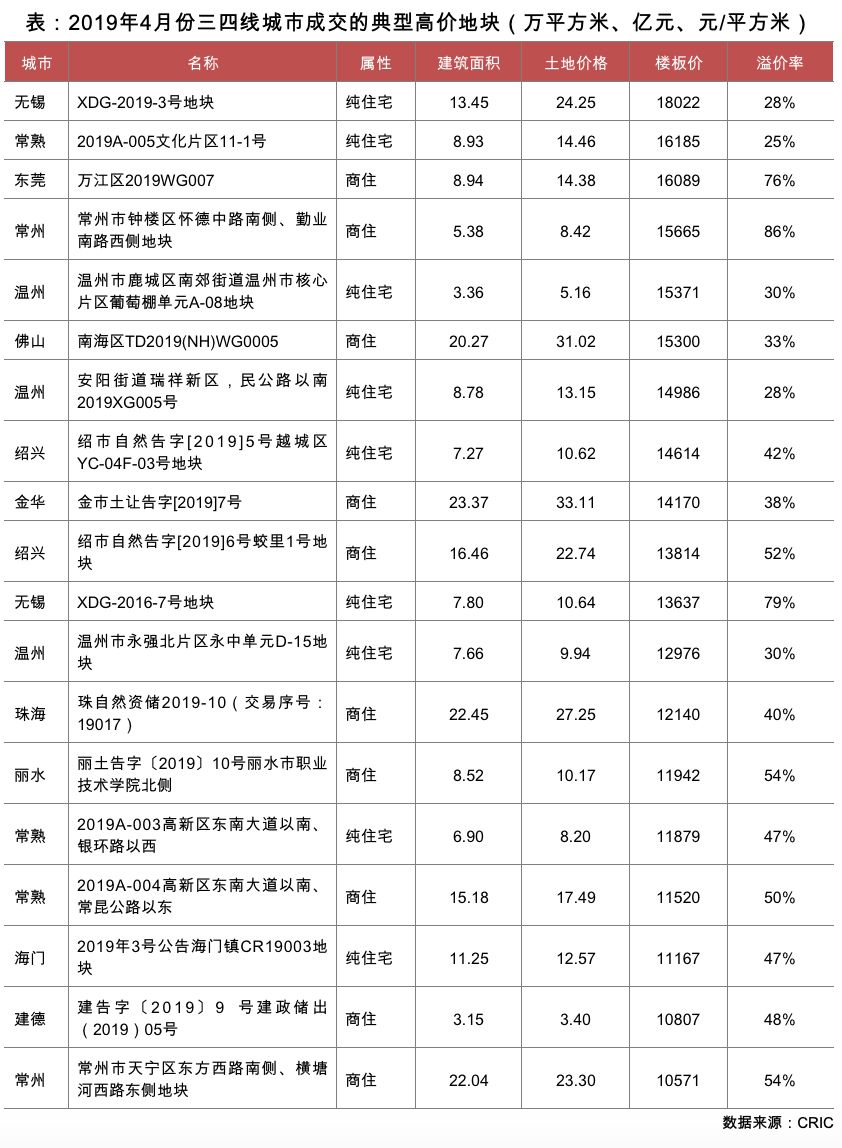 表：2019年4月份三四线城市成交的典型高价地块（万平方米、亿元、元/平方米）

| 城市 | 名称 | 属性 | 建筑面积 | 土地价格 | 楼板价 | 溢价率 |
|---|---|---|---|---|---|---|
| 无锡 | XDG-2019-3号地块 | 纯住宅 | 13.45 | 24.25 | 18022 | 28% |
| 常熟 | 2019A-005文化片区11-1号 | 纯住宅 | 8.93 | 14.46 | 16185 | 25% |
| 东莞 | 万江区2019WG007 | 商住 | 8.94 | 14.38 | 16089 | 76% |
| 常州 | 常州市钟楼区怀德中路南侧、勤业南路西侧地块 | 商住 | 5.38 | 8.42 | 15665 | 86% |
| 温州 | 温州市鹿城区南郊街道温州市核心片区葡萄棚单元A-08地块 | 纯住宅 | 3.36 | 5.16 | 15371 | 30% |
| 佛山 | 南海区TD2019(NH)WG0005 | 商住 | 20.27 | 31.02 | 15300 | 33% |
| 温州 | 安阳街道瑞祥新区，民公路以南2019XG005号 | 纯住宅 | 8.78 | 13.15 | 14986 | 28% |
| 绍兴 | 绍市自然告字[2019]5号越城区YC-04F-03号地块 | 纯住宅 | 7.27 | 10.62 | 14614 | 42% |
| 金华 | 金市土让告字[2019]7号 | 商住 | 23.37 | 33.11 | 14170 | 38% |
| 绍兴 | 绍市自然告字[2019]6号蛟里1号地块 | 商住 | 16.46 | 22.74 | 13814 | 52% |
| 无锡 | XDG-2016-7号地块 | 纯住宅 | 7.80 | 10.64 | 13637 | 79% |
| 温州 | 温州市永强北片区永中单元D-15地块 | 纯住宅 | 7.66 | 9.94 | 12976 | 30% |
| 珠海 | 珠自然资储2019-10（交易序号：19017） | 商住 | 22.45 | 27.25 | 12140 | 40% |
| 丽水 | 丽土告字〔2019〕10号丽水市职业技术学院北侧 | 商住 | 8.52 | 10.17 | 11942 | 54% |
| 常熟 | 2019A-003高新区东南大道以南、银环路以西 | 纯住宅 | 6.90 | 8.20 | 11879 | 47% |
| 常熟 | 2019A-004高新区东南大道以南、常昆公路以东 | 商住 | 15.18 | 17.49 | 11520 | 50% |
| 海门 | 2019年3号公告海门镇CR19003地块 | 纯住宅 | 11.25 | 12.57 | 11167 | 47% |
| 建德 | 建告字〔2019〕9 号建政储出（2019）05号 | 商住 | 3.15 | 3.40 | 10807 | 48% |
| 常州 | 常州市天宁区东方西路南侧、横塘河西路东侧地块 | 商住 | 22.04 | 23.30 | 10571 | 54% |

数据来源：CRIC